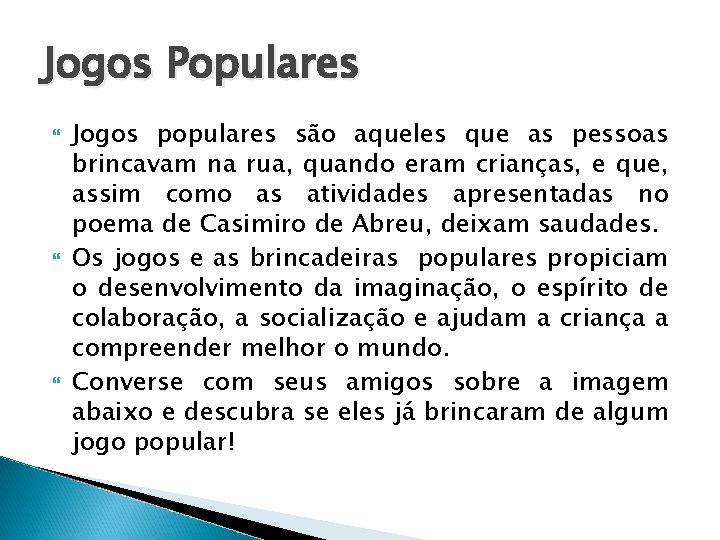 Jogos Populares

• Jogos populares são aqueles que as pessoas brincavam na rua, quando eram crianças, e que, assim como as atividades apresentadas no poema de Casimiro de Abreu, deixam saudades.
• Os jogos e as brincadeiras  populares propiciam o desenvolvimento da imaginação, o espírito de colaboração, a socialização e ajudam a criança a compreender melhor o mundo.
• Converse com seus amigos sobre a imagem abaixo e descubra se eles já brincaram de algum jogo popular!